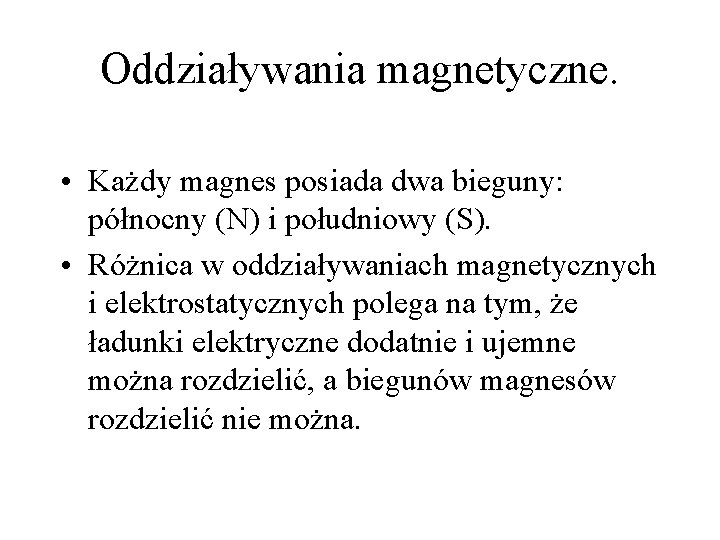 Oddziaływania magnetyczne.

• Każdy magnes posiada dwa bieguny: północny (N) i południowy (S).

• Różnica w oddziaływaniach magnetycznych i elektrostatycznych polega na tym, że ładunki elektryczne dodatnie i ujemne można rozdzielić, a biegunów magnesów rozdzielić nie można.